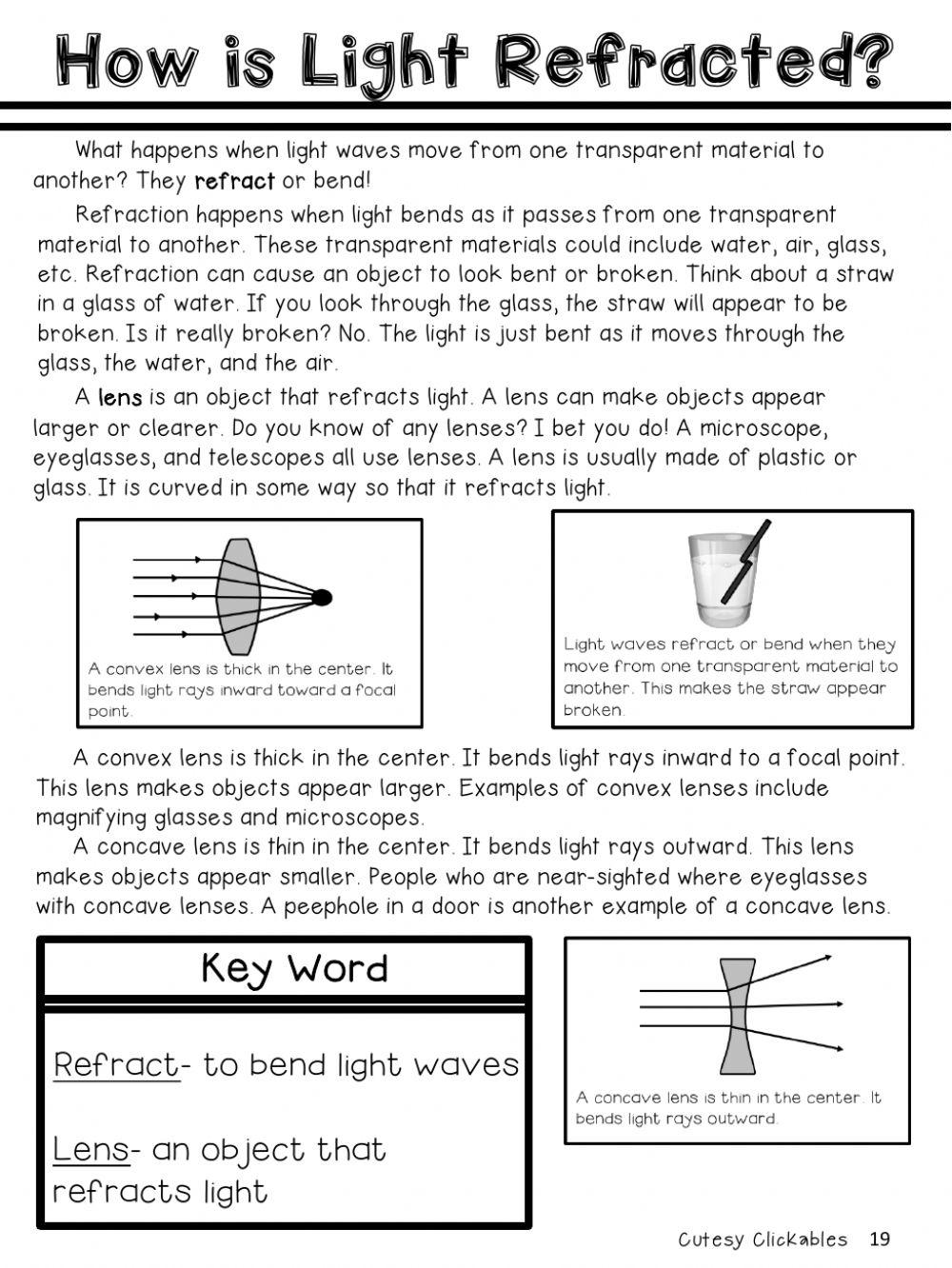 How is Light Refracted?

What happens when light waves move from one transparent material to another? They refract or bend!

Refraction happens when light bends as it passes from one transparent material to another. These transparent materials could include water, air, glass, etc. Refraction can cause an object to look bent or broken. Think about a straw in a glass of water. If you look through the glass, the straw will appear to be broken. Is it really broken? No. The light is just bent as it moves through the glass, the water, and the air.

A lens is an object that refracts light. A lens can make objects appear larger or clearer. Do you know of any lenses? I bet you do! A microscope, eyeglasses, and telescopes all use lenses. A lens is usually made of plastic or glass. It is curved in some way so that it refracts light.

A convex lens is thick in the center. It bends light rays inward toward a focal point.

Light waves refract or bend when they move from one transparent material to another. This makes the straw appear broken.

A convex lens is thick in the center. It bends light rays inward to a focal point. This lens makes objects appear larger. Examples of convex lenses include magnifying glasses and microscopes.

A concave lens is thin in the center. It bends light rays outward. This lens makes objects appear smaller. People who are near-sighted where eyeglasses with concave lenses. A peephole in a door is another example of a concave lens.

Key Word

Refract- to bend light waves

Lens- an object that refracts light

A concave lens is thin in the center. It bends light rays outward.

Cutesy Clickables 19